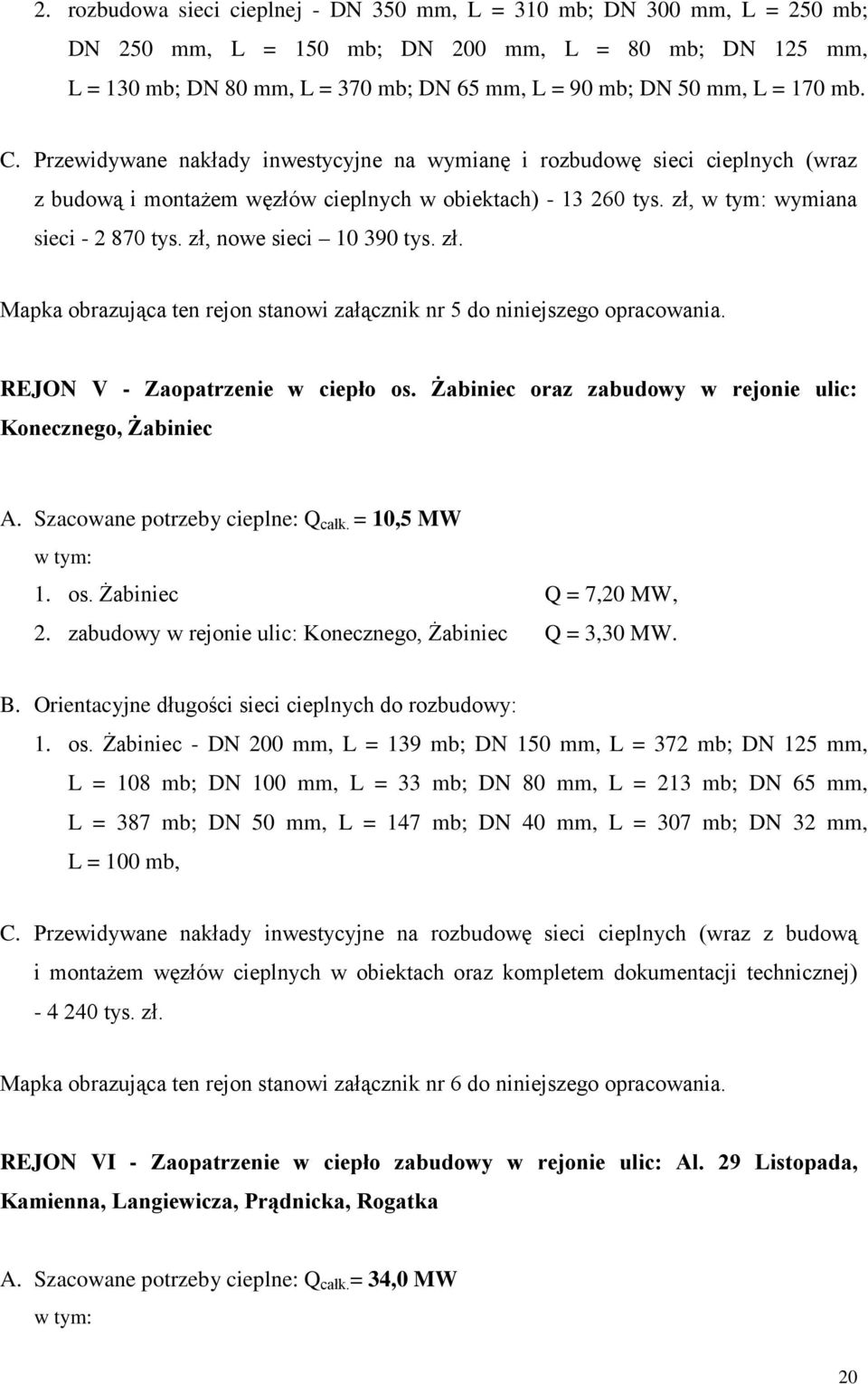 2. rozbudowa sieci cieplnej - DN 350 mm, L = 310 mb; DN 300 mm, L = 250 mb; DN 250 mm, L = 150 mb; DN 200 mm, L = 80 mb; DN 125 mm, L = 130 mb; DN 80 mm, L = 370 mb; DN 65 mm, L = 90 mb; DN 50 mm, L = 170 mb.

C. Przewidywane nakłady inwestycyjne na wymianę i rozbudowę sieci cieplnych (wraz z budową i montażem węzłów cieplnych w obiektach) - 13 260 tys. zł, w tym: wymiana sieci - 2 870 tys. zł, nowe sieci – 10 390 tys. zł.

Mapka obrazująca ten rejon stanowi załącznik nr 5 do niniejszego opracowania.

REJON V - Zaopatrzenie w ciepło os. Żabiniec oraz zabudowy w rejonie ulic: Konecznego, Żabiniec

A. Szacowane potrzeby cieplne: $Q_{całk.}$ = 10,5 MW
w tym:
1. os. Żabiniec Q = 7,20 MW,
2. zabudowy w rejonie ulic: Konecznego, Żabiniec Q = 3,30 MW.

B. Orientacyjne długości sieci cieplnych do rozbudowy:
1. os. Żabiniec - DN 200 mm, L = 139 mb; DN 150 mm, L = 372 mb; DN 125 mm, L = 108 mb; DN 100 mm, L = 33 mb; DN 80 mm, L = 213 mb; DN 65 mm, L = 387 mb; DN 50 mm, L = 147 mb; DN 40 mm, L = 307 mb; DN 32 mm, L = 100 mb,

C. Przewidywane nakłady inwestycyjne na rozbudowę sieci cieplnych (wraz z budową i montażem węzłów cieplnych w obiektach oraz kompletem dokumentacji technicznej) - 4 240 tys. zł.

Mapka obrazująca ten rejon stanowi załącznik nr 6 do niniejszego opracowania.

REJON VI - Zaopatrzenie w ciepło zabudowy w rejonie ulic: Al. 29 Listopada, Kamienna, Langiewicza, Prądnicka, Rogatka

A. Szacowane potrzeby cieplne: $Q_{całk.}$= 34,0 MW
w tym:

20